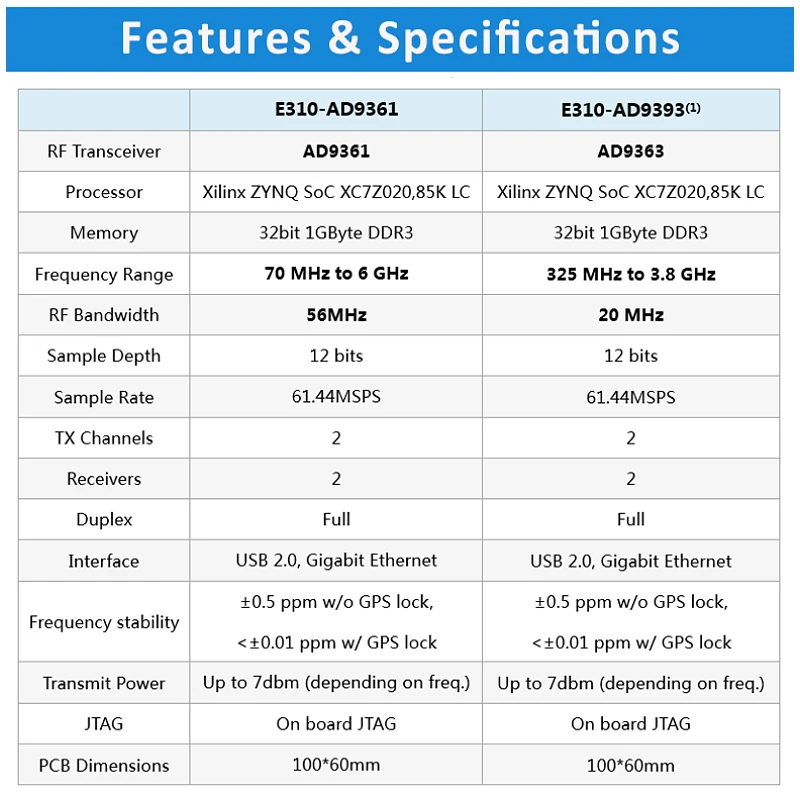 Features & Specifications

| | E310-AD9361 | E310-AD9393$^{(1)}$ |
|---|---|---|
| RF Transceiver | AD9361 | AD9363 |
| Processor | Xilinx ZYNQ SoC XC7Z020,85K LC | Xilinx ZYNQ SoC XC7Z020,85K LC |
| Memory | 32bit 1GByte DDR3 | 32bit 1GByte DDR3 |
| Frequency Range | 70 MHz to 6 GHz | 325 MHz to 3.8 GHz |
| RF Bandwidth | 56MHz | 20 MHz |
| Sample Depth | 12 bits | 12 bits |
| Sample Rate | 61.44MSPS | 61.44MSPS |
| TX Channels | 2 | 2 |
| Receivers | 2 | 2 |
| Duplex | Full | Full |
| Interface | USB 2.0, Gigabit Ethernet | USB 2.0, Gigabit Ethernet |
| Frequency stability | ±0.5 ppm w/o GPS lock, <±0.01 ppm w/ GPS lock | ±0.5 ppm w/o GPS lock, <±0.01 ppm w/ GPS lock |
| Transmit Power | Up to 7dbm (depending on freq.) | Up to 7dbm (depending on freq.) |
| JTAG | On board JTAG | On board JTAG |
| PCB Dimensions | 100*60mm | 100*60mm |